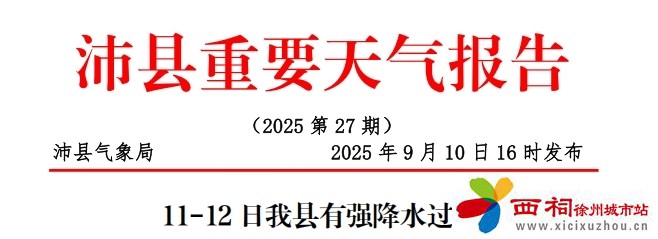 沛县重要天气报告

（2025 第 27 期）

沛县气象局　　2025 年 9 月 10 日 16 时发布

11-12 日我县有强降水过

西祠 徐州城市站
www.xicixuzhou.cn